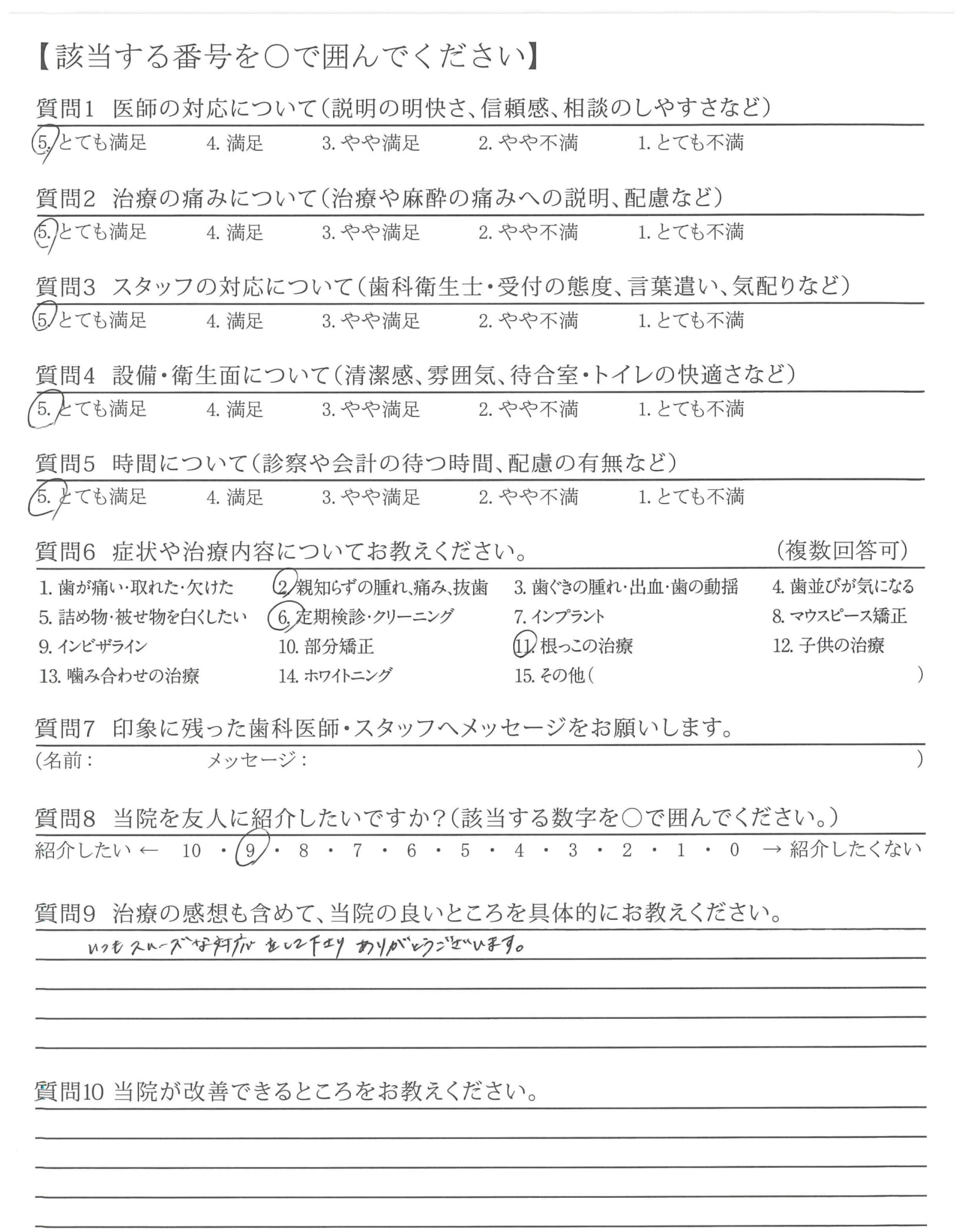 【該当する番号を○で囲んでください】

質問1　医師の対応について（説明の明快さ、信頼感、相談のしやすさなど）
5. とても満足　4. 満足　3. やや満足　2. やや不満　1. とても不満

質問2　治療の痛みについて（治療や麻酔の痛みへの説明、配慮など）
5. とても満足　4. 満足　3. やや満足　2. やや不満　1. とても不満

質問3　スタッフの対応について（歯科衛生士・受付の態度、言葉遣い、気配りなど）
5. とても満足　4. 満足　3. やや満足　2. やや不満　1. とても不満

質問4　設備・衛生面について（清潔感、雰囲気、待合室・トイレの快適さなど）
5. とても満足　4. 満足　3. やや満足　2. やや不満　1. とても不満

質問5　時間について（診察や会計の待つ時間、配慮の有無など）
5. とても満足　4. 満足　3. やや満足　2. やや不満　1. とても不満

質問6　症状や治療内容についてお教えください。　（複数回答可）
1. 歯が痛い・取れた・欠けた　2. 親知らずの腫れ、痛み、抜歯　3. 歯ぐきの腫れ・出血・歯の動揺　4. 歯並びが気になる
5. 詰め物・被せ物を白くしたい　6. 定期検診・クリーニング　7. インプラント　8. マウスピース矯正
9. インビザライン　10. 部分矯正　11. 根っこの治療　12. 子供の治療
13. 噛み合わせの治療　14. ホワイトニング　15. その他（　）

質問7　印象に残った歯科医師・スタッフへメッセージをお願いします。
（名前：　メッセージ：　）

質問8　当院を友人に紹介したいですか？（該当する数字を○で囲んでください。）
紹介したい ← 10 ・ 9 ・ 8 ・ 7 ・ 6 ・ 5 ・ 4 ・ 3 ・ 2 ・ 1 ・ 0 → 紹介したくない

質問9　治療の感想も含めて、当院の良いところを具体的にお教えください。
いつもスムーズな対応をして下さりありがとうございます。

質問10 当院が改善できるところをお教えください。